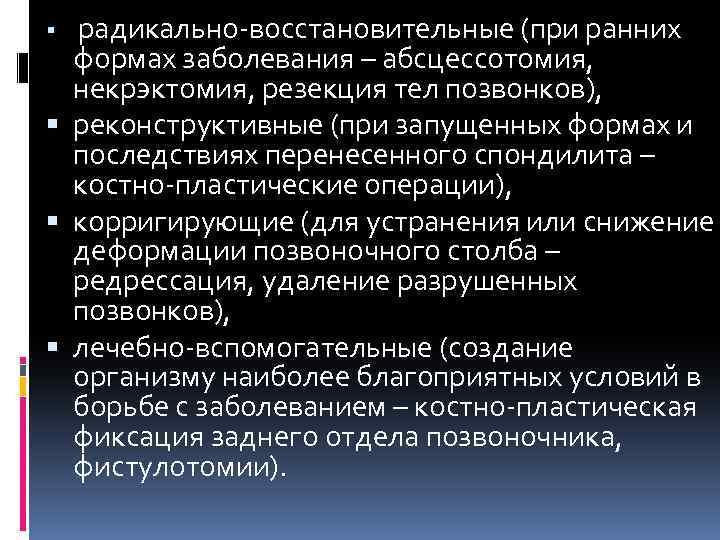 ▪ радикально-восстановительные (при ранних формах заболевания – абсцессотомия, некрэктомия, резекция тел позвонков),

▪ реконструктивные (при запущенных формах и последствиях перенесенного спондилита – костно-пластические операции),

▪ корригирующие (для устранения или снижение деформации позвоночного столба – редрессация, удаление разрушенных позвонков),

▪ лечебно-вспомогательные (создание организму наиболее благоприятных условий в борьбе с заболеванием – костно-пластическая фиксация заднего отдела позвоночника, фистулотомии).